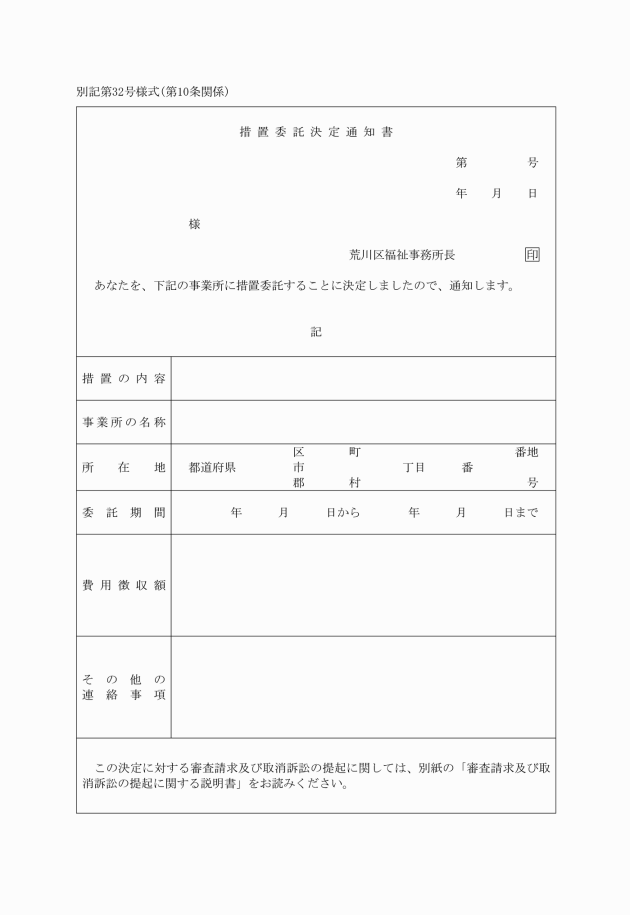 別記第32号様式(第10条関係)

措置委託決定通知書

第　　　号

年　月　日

様

荒川区福祉事務所長　印

あなたを、下記の事業所に措置委託することに決定しましたので、通知します。

記

| 措置の内容 | |
|---|---|
| 事業所の名称 | |
| 所在地 | 都道府県　区 市 郡　町 村　丁目　番　番地 号 |
| 委託期間 | 年　月　日から　年　月　日まで |
| 費用徴収額 | |
| その他の連絡事項 | |

この決定に対する審査請求及び取消訴訟の提起に関しては、別紙の「審査請求及び取消訴訟の提起に関する説明書」をお読みください。